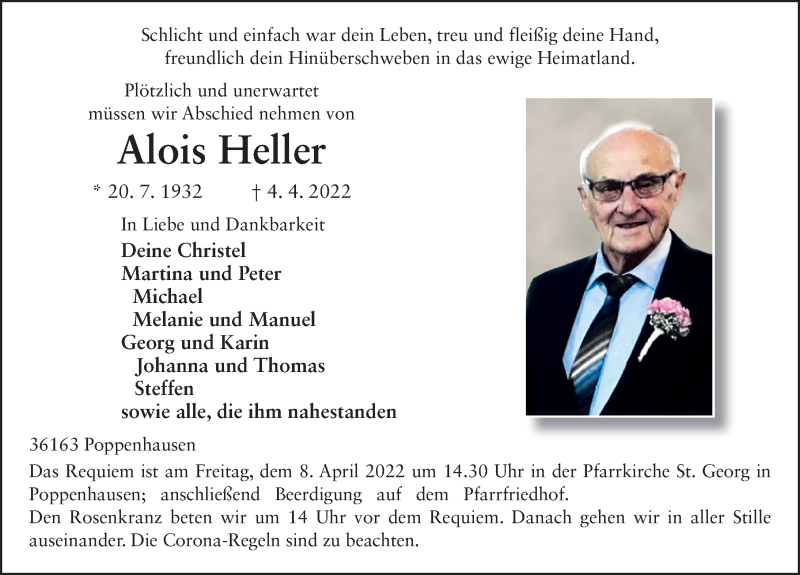 Schlicht und einfach war dein Leben, treu und fleißig deine Hand,
freundlich dein Hinüberschweben in das ewige Heimatland.

Plötzlich und unerwartet
müssen wir Abschied nehmen von

Alois Heller

* 20. 7. 1932 † 4. 4. 2022

In Liebe und Dankbarkeit
Deine Christel
Martina und Peter
Michael
Melanie und Manuel
Georg und Karin
Johanna und Thomas
Steffen
sowie alle, die ihm nahestanden

36163 Poppenhausen

Das Requiem ist am Freitag, dem 8. April 2022 um 14.30 Uhr in der Pfarrkirche St. Georg in Poppenhausen; anschließend Beerdigung auf dem Pfarrfriedhof.
Den Rosenkranz beten wir um 14 Uhr vor dem Requiem. Danach gehen wir in aller Stille auseinander. Die Corona-Regeln sind zu beachten.